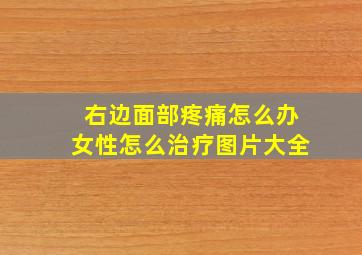 右边面部疼痛怎么办
女性怎么治疗图片大全